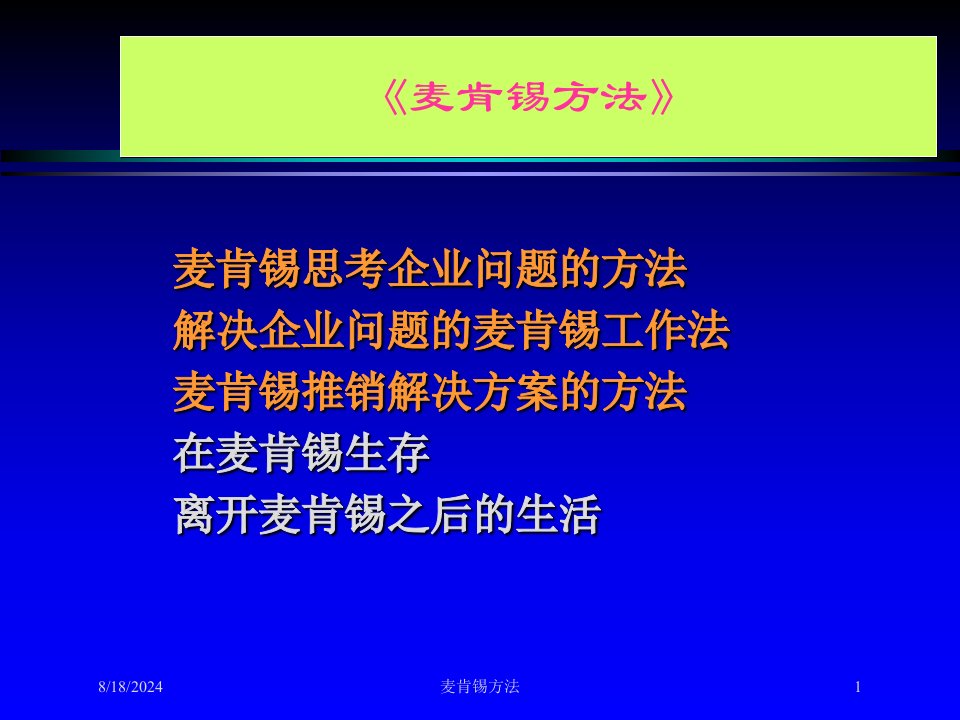 《麦肯锡方法》

麦肯锡思考企业问题的方法
解决企业问题的麦肯锡工作法
麦肯锡推销解决方案的方法
在麦肯锡生存
离开麦肯锡之后的生活

8/18/2024 麦肯锡方法 1